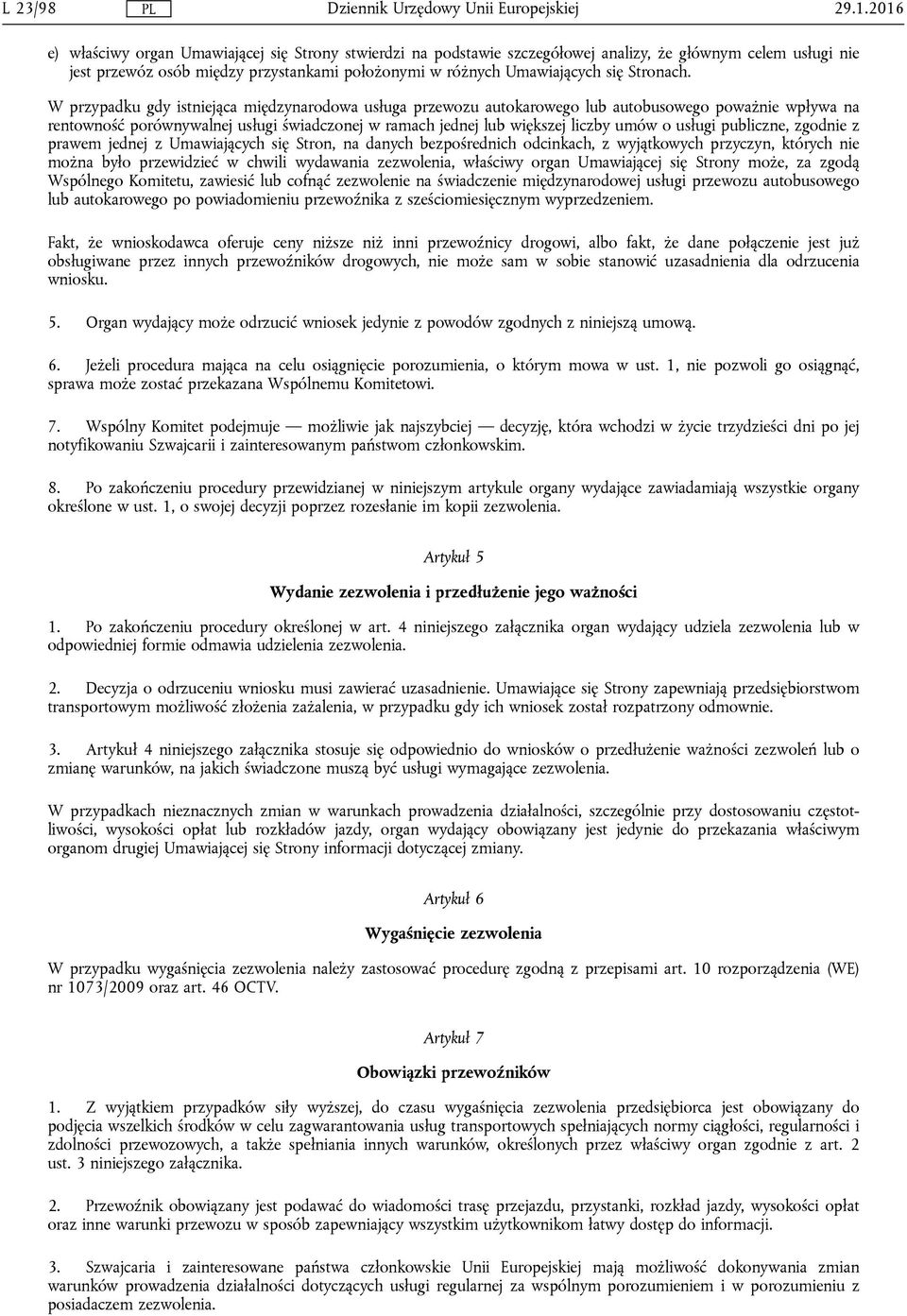 L 23/98 PL Dziennik Urzędowy Unii Europejskiej 29.1.2016

e) właściwy organ Umawiającej się Strony stwierdzi na podstawie szczegółowej analizy, że głównym celem usługi nie jest przewóz osób między przystankami położonymi w różnych Umawiających się Stronach.

W przypadku gdy istniejąca międzynarodowa usługa przewozu autokarowego lub autobusowego poważnie wpływa na rentowność porównywalnej usługi świadczonej w ramach jednej lub większej liczby umów o usługi publiczne, zgodnie z prawem jednej z Umawiających się Stron, na danych bezpośrednich odcinkach, z wyjątkowych przyczyn, których nie można było przewidzieć w chwili wydawania zezwolenia, właściwy organ Umawiającej się Strony może, za zgodą Wspólnego Komitetu, zawiesić lub cofnąć zezwolenie na świadczenie międzynarodowej usługi przewozu autobusowego lub autokarowego po powiadomieniu przewoźnika z sześciomiesięcznym wyprzedzeniem.

Fakt, że wnioskodawca oferuje ceny niższe niż inni przewoźnicy drogowi, albo fakt, że dane połączenie jest już obsługiwane przez innych przewoźników drogowych, nie może sam w sobie stanowić uzasadnienia dla odrzucenia wniosku.

5. Organ wydający może odrzucić wniosek jedynie z powodów zgodnych z niniejszą umową.

6. Jeżeli procedura mająca na celu osiągnięcie porozumienia, o którym mowa w ust. 1, nie pozwoli go osiągnąć, sprawa może zostać przekazana Wspólnemu Komitetowi.

7. Wspólny Komitet podejmuje — możliwie jak najszybciej — decyzję, która wchodzi w życie trzydzieści dni po jej notyfikowaniu Szwajcarii i zainteresowanym państwom członkowskim.

8. Po zakończeniu procedury przewidzianej w niniejszym artykule organy wydające zawiadamiają wszystkie organy określone w ust. 1, o swojej decyzji poprzez rozesłanie im kopii zezwolenia.

Artykuł 5

Wydanie zezwolenia i przedłużenie jego ważności

1. Po zakończeniu procedury określonej w art. 4 niniejszego załącznika organ wydający udziela zezwolenia lub w odpowiedniej formie odmawia udzielenia zezwolenia.

2. Decyzja o odrzuceniu wniosku musi zawierać uzasadnienie. Umawiające się Strony zapewniają przedsiębiorstwom transportowym możliwość złożenia zażalenia, w przypadku gdy ich wniosek został rozpatrzony odmownie.

3. Artykuł 4 niniejszego załącznika stosuje się odpowiednio do wniosków o przedłużenie ważności zezwoleń lub o zmianę warunków, na jakich świadczone muszą być usługi wymagające zezwolenia.

W przypadkach nieznacznych zmian w warunkach prowadzenia działalności, szczególnie przy dostosowaniu częstotliwości, wysokości opłat lub rozkładów jazdy, organ wydający obowiązany jest jedynie do przekazania właściwym organom drugiej Umawiającej się Strony informacji dotyczącej zmiany.

Artykuł 6

Wygaśnięcie zezwolenia

W przypadku wygaśnięcia zezwolenia należy zastosować procedurę zgodną z przepisami art. 10 rozporządzenia (WE) nr 1073/2009 oraz art. 46 OCTV.

Artykuł 7

Obowiązki przewoźników

1. Z wyjątkiem przypadków siły wyższej, do czasu wygaśnięcia zezwolenia przedsiębiorca jest obowiązany do podjęcia wszelkich środków w celu zagwarantowania usług transportowych spełniających normy ciągłości, regularności i zdolności przewozowych, a także spełniania innych warunków, określonych przez właściwy organ zgodnie z art. 2 ust. 3 niniejszego załącznika.

2. Przewoźnik obowiązany jest podawać do wiadomości trasę przejazdu, przystanki, rozkład jazdy, wysokości opłat oraz inne warunki przewozu w sposób zapewniający wszystkim użytkownikom łatwy dostęp do informacji.

3. Szwajcaria i zainteresowane państwa członkowskie Unii Europejskiej mają możliwość dokonywania zmian warunków prowadzenia działalności dotyczących usługi regularnej za wspólnym porozumieniem i w porozumieniu z posiadaczem zezwolenia.